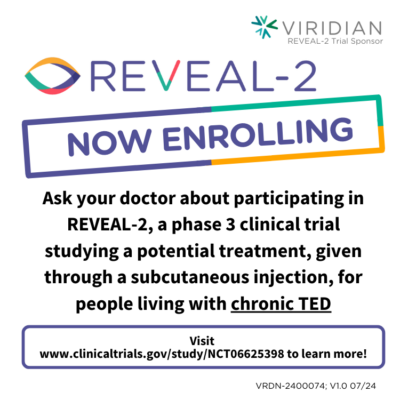 VIRIDIAN
REVEAL-2 Trial Sponsor

REVEAL-2

NOW ENROLLING

Ask your doctor about participating in REVEAL-2, a phase 3 clinical trial studying a potential treatment, given through a subcutaneous injection, for people living with chronic TED

Visit www.clinicaltrials.gov/study/NCT06625398 to learn more!

VRDN-2400074; V1.0 07/24